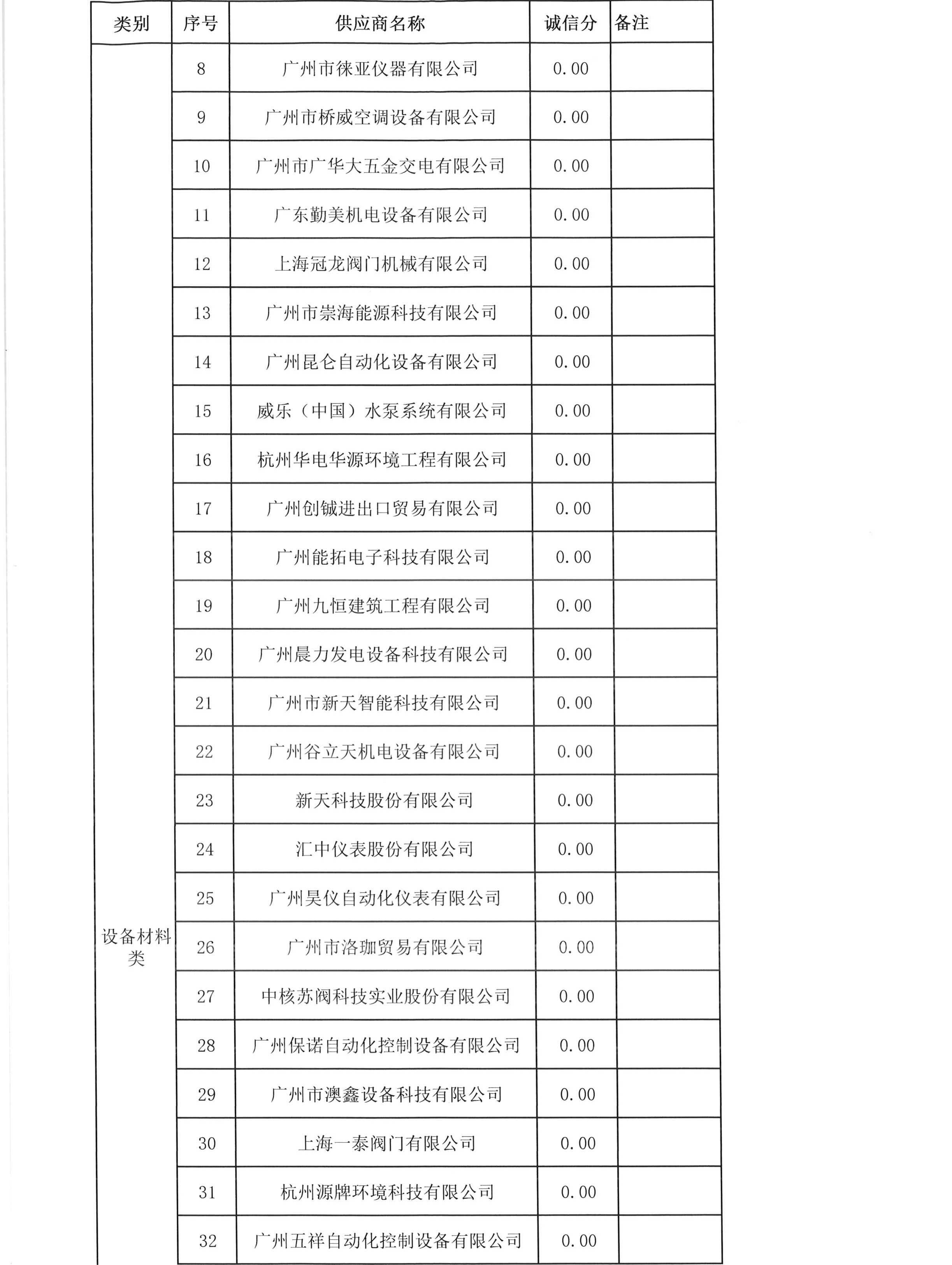 | 类别 | 序号 | 供应商名称 | 诚信分 | 备注 |
|---|---|---|---|---|
| 设备材料类 | 8 | 广州市徕亚仪器有限公司 | 0.00 | |
| | 9 | 广州市桥威空调设备有限公司 | 0.00 | |
| | 10 | 广州市广华大五金交电有限公司 | 0.00 | |
| | 11 | 广东勤美机电设备有限公司 | 0.00 | |
| | 12 | 上海冠龙阀门机械有限公司 | 0.00 | |
| | 13 | 广州市崇海能源科技有限公司 | 0.00 | |
| | 14 | 广州昆仑自动化设备有限公司 | 0.00 | |
| | 15 | 威乐（中国）水泵系统有限公司 | 0.00 | |
| | 16 | 杭州华电华源环境工程有限公司 | 0.00 | |
| | 17 | 广州创铖进出口贸易有限公司 | 0.00 | |
| | 18 | 广州能拓电子科技有限公司 | 0.00 | |
| | 19 | 广州九恒建筑工程有限公司 | 0.00 | |
| | 20 | 广州晨力发电设备科技有限公司 | 0.00 | |
| | 21 | 广州市新天智能科技有限公司 | 0.00 | |
| | 22 | 广州谷立天机电设备有限公司 | 0.00 | |
| | 23 | 新天科技股份有限公司 | 0.00 | |
| | 24 | 汇中仪表股份有限公司 | 0.00 | |
| | 25 | 广州昊仪自动化仪表有限公司 | 0.00 | |
| | 26 | 广州市洛珈贸易有限公司 | 0.00 | |
| | 27 | 中核苏阀科技实业股份有限公司 | 0.00 | |
| | 28 | 广州保诺自动化控制设备有限公司 | 0.00 | |
| | 29 | 广州市澳鑫设备科技有限公司 | 0.00 | |
| | 30 | 上海一泰阀门有限公司 | 0.00 | |
| | 31 | 杭州源牌环境科技有限公司 | 0.00 | |
| | 32 | 广州五祥自动化控制设备有限公司 | 0.00 | |